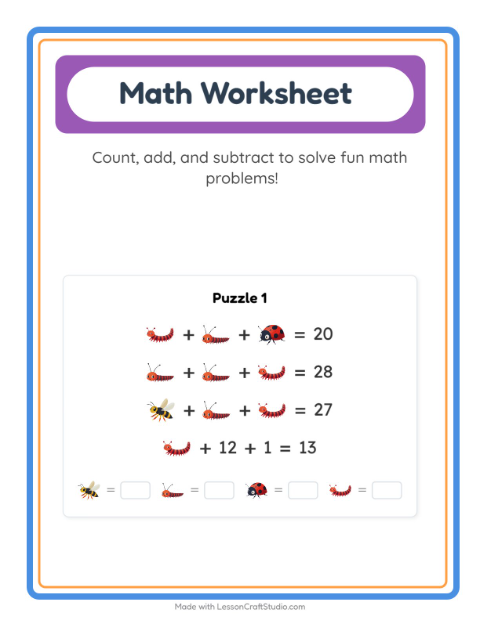 Math Worksheet

Count, add, and subtract to solve fun math problems!

Puzzle 1

+ + = 20

+ + = 28

+ + = 27

+ 12 + 1 = 13

= = = =

Made with LessonCraftStudio.com